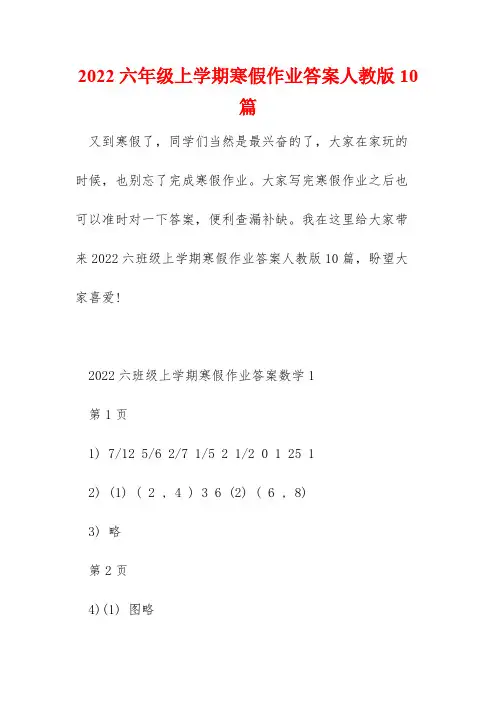 2022 六年级上学期寒假作业答案人教版 10 篇

又到寒假了，同学们当然是最兴奋的了，大家在家玩的时候，也别忘了完成寒假作业。大家写完寒假作业之后也可以准时对一下答案，便利查漏补缺。我在这里给大家带来 2022 六班级上学期寒假作业答案人教版 10 篇，盼望大家喜爱!

2022 六班级上学期寒假作业答案数学 1

第 1 页

1) 7/12 5/6 2/7 1/5 2 1/2 0 1 25 1

2) (1) ( 2 , 4 ) 3 6 (2) ( 6 , 8)

3) 略

第 2 页

4)(1) 图略